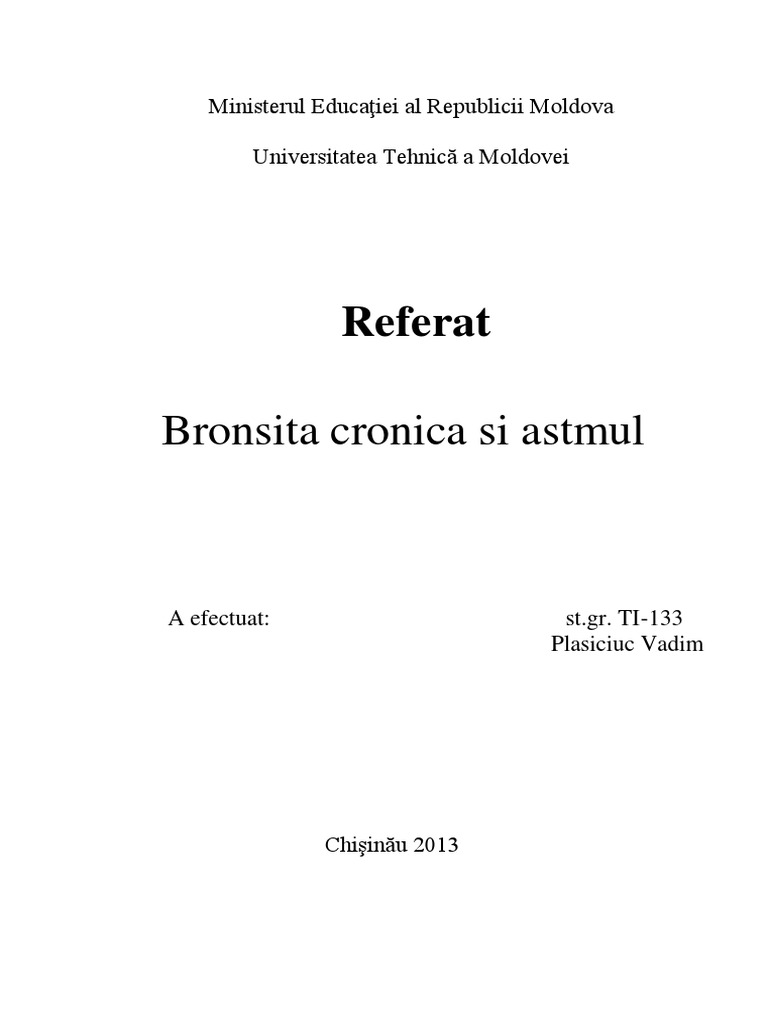 Ministerul Educaţiei al Republicii Moldova

Universitatea Tehnică a Moldovei

Referat

Bronsita cronica si astmul

A efectuat:

st.gr. TI-133
Plasiciuc Vadim

Chişinău 2013